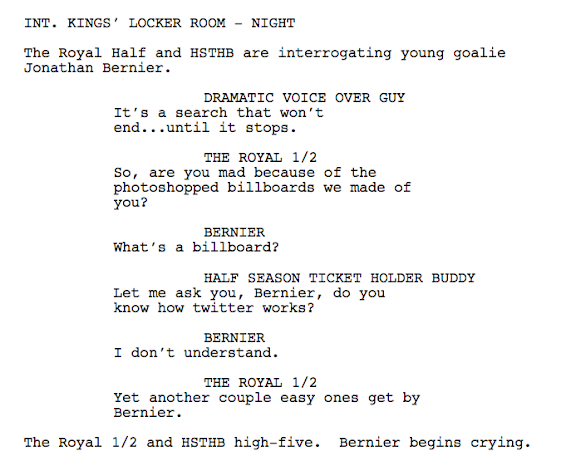 INT. KINGS' LOCKER ROOM - NIGHT

The Royal Half and HSTHB are interrogating young goalie Jonathan Bernier.

DRAMATIC VOICE OVER GUY
It's a search that won't end...until it stops.

THE ROYAL 1/2
So, are you mad because of the photoshopped billboards we made of you?

BERNIER
What's a billboard?

HALF SEASON TICKET HOLDER BUDDY
Let me ask you, Bernier, do you know how twitter works?

BERNIER
I don't understand.

THE ROYAL 1/2
Yet another couple easy ones get by Bernier.

The Royal 1/2 and HSTHB high-five. Bernier begins crying.